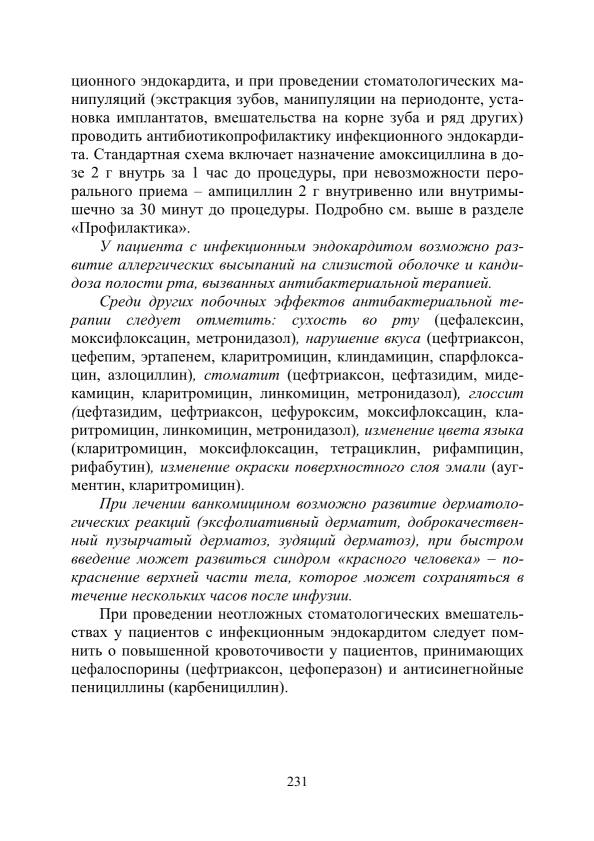 ционного эндокардита, и при проведении стоматологических манипуляций (экстракция зубов, манипуляции на периодонте, установка имплантатов, вмешательства на корне зуба и ряд других) проводить антибиотикопрофилактику инфекционного эндокардита. Стандартная схема включает назначение амоксициллина в дозе 2 г внутрь за 1 час до процедуры, при невозможности перорального приема – ампициллин 2 г внутривенно или внутримышечно за 30 минут до процедуры. Подробно см. выше в разделе «Профилактика».

У пациента с инфекционным эндокардитом возможно развитие аллергических высыпаний на слизистой оболочке и кандидоза полости рта, вызванных антибактериальной терапией.

Среди других побочных эффектов антибактериальной терапии следует отметить: сухость во рту (цефалексин, моксифлоксацин, метронидазол), нарушение вкуса (цефтриаксон, цефепим, эртапенем, кларитромицин, клиндамицин, спарфлоксацин, азлоциллин), стоматит (цефтриаксон, цефтазидим, мидекамицин, кларитромицин, линкомицин, метронидазол), глоссит (цефтазидим, цефтриаксон, цефуроксим, моксифлоксацин, кларитромицин, линкомицин, метронидазол), изменение цвета языка (кларитромицин, моксифлоксацин, тетрациклин, рифампицин, рифабутин), изменение окраски поверхностного слоя эмали (аугментин, кларитромицин).

При лечении ванкомицином возможно развитие дерматологических реакций (эксфолиативный дерматит, доброкачественный пузырчатый дерматоз, зудящий дерматоз), при быстром введение может развиться синдром «красного человека» – покраснение верхней части тела, которое может сохраняться в течение нескольких часов после инфузии.

При проведении неотложных стоматологических вмешательствах у пациентов с инфекционным эндокардитом следует помнить о повышенной кровоточивости у пациентов, принимающих цефалоспорины (цефтриаксон, цефоперазон) и антисинегнойные пенициллины (карбенициллин).

231